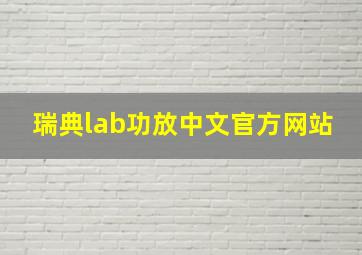 瑞典lab功放中文官方网站